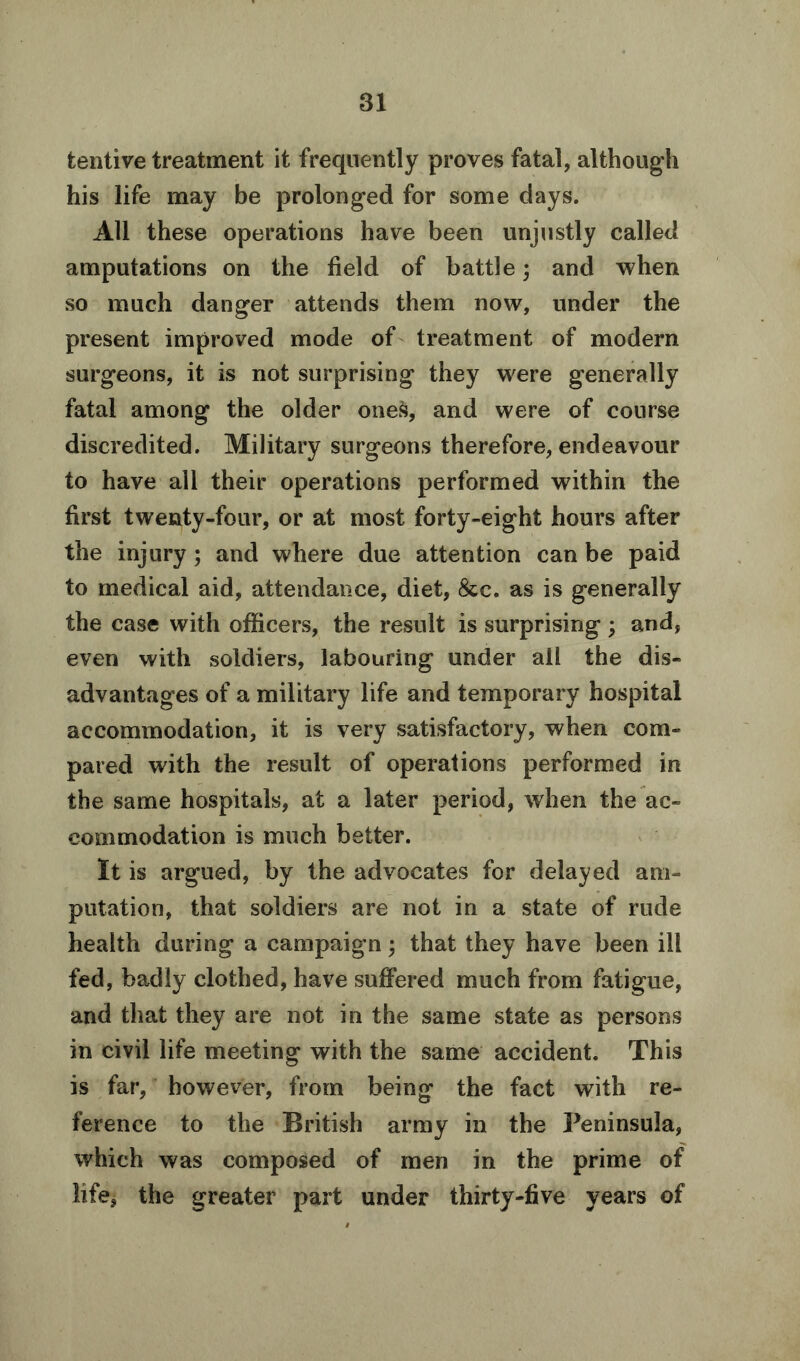 31

tentive treatment it frequently proves fatal, although his life may be prolonged for some days.

All these operations have been unjustly called amputations on the field of battle; and when so much danger attends them now, under the present improved mode of treatment of modern surgeons, it is not surprising they were generally fatal among the older ones, and were of course discredited. Military surgeons therefore, endeavour to have all their operations performed within the first twenty-four, or at most forty-eight hours after the injury; and where due attention can be paid to medical aid, attendance, diet, &c. as is generally the case with officers, the result is surprising; and, even with soldiers, labouring under all the disadvantages of a military life and temporary hospital accommodation, it is very satisfactory, when compared with the result of operations performed in the same hospitals, at a later period, when the accommodation is much better.

It is argued, by the advocates for delayed amputation, that soldiers are not in a state of rude health during a campaign; that they have been ill fed, badly clothed, have suffered much from fatigue, and that they are not in the same state as persons in civil life meeting with the same accident. This is far, however, from being the fact with reference to the British army in the Peninsula, which was composed of men in the prime of life, the greater part under thirty-five years of